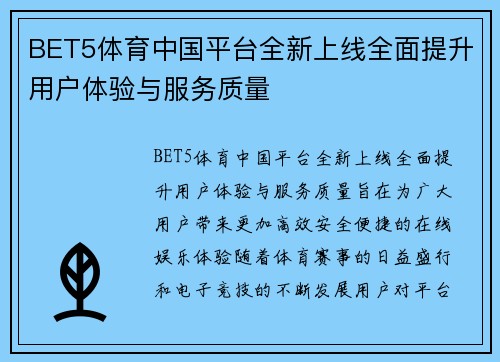 BET5体育中国平台全新上线全面提升用户体验与服务质量

BET5体育中国平台全新上线全面提升用户体验与服务质量旨在为广大用户带来更加高效安全便捷的在线娱乐体验随着体育赛事的日益盛行和电子竞技的不断发展用户对平台